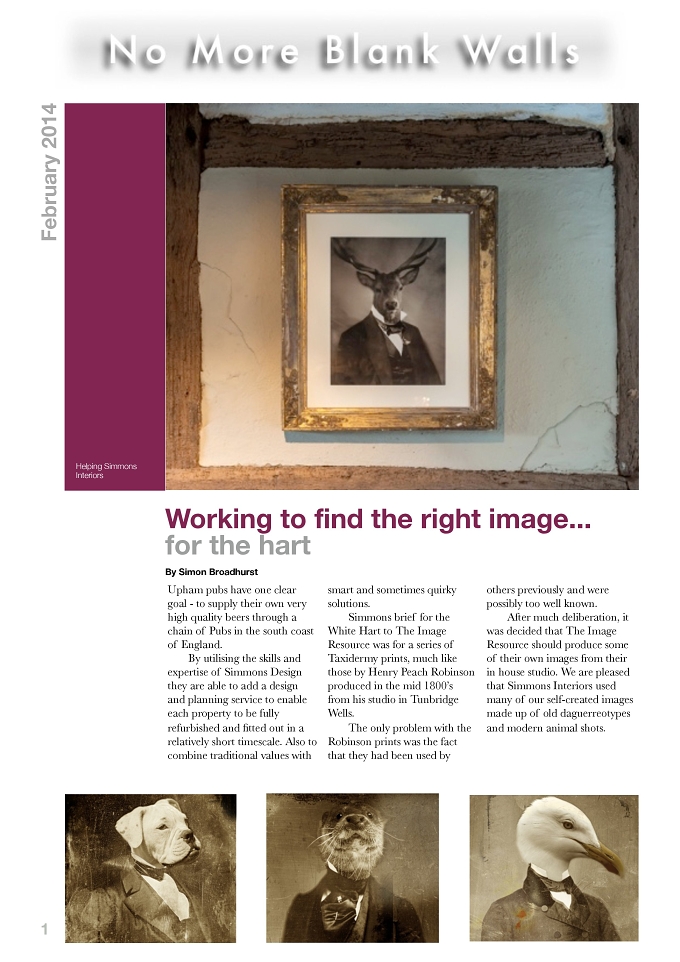 No More Blank Walls

February 2014

Helping Simmons Interiors

Working to find the right image...
for the hart

By Simon Broadhurst

Upham pubs have one clear goal - to supply their own very high quality beers through a chain of Pubs in the south coast of England.

By utilising the skills and expertise of Simmons Design they are able to add a design and planning service to enable each property to be fully refurbished and fitted out in a relatively short timescale. Also to combine traditional values with smart and sometimes quirky solutions.

Simmons brief for the White Hart to The Image Resource was for a series of Taxidermy prints, much like those by Henry Peach Robinson produced in the mid 1800's from his studio in Tunbridge Wells.

The only problem with the Robinson prints was the fact that they had been used by others previously and were possibly too well known.

After much deliberation, it was decided that The Image Resource should produce some of their own images from their in house studio. We are pleased that Simmons Interiors used many of our self-created images made up of old daguerreotypes and modern animal shots.

1